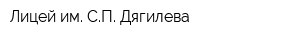 Лицей им. С.П. Дягилева